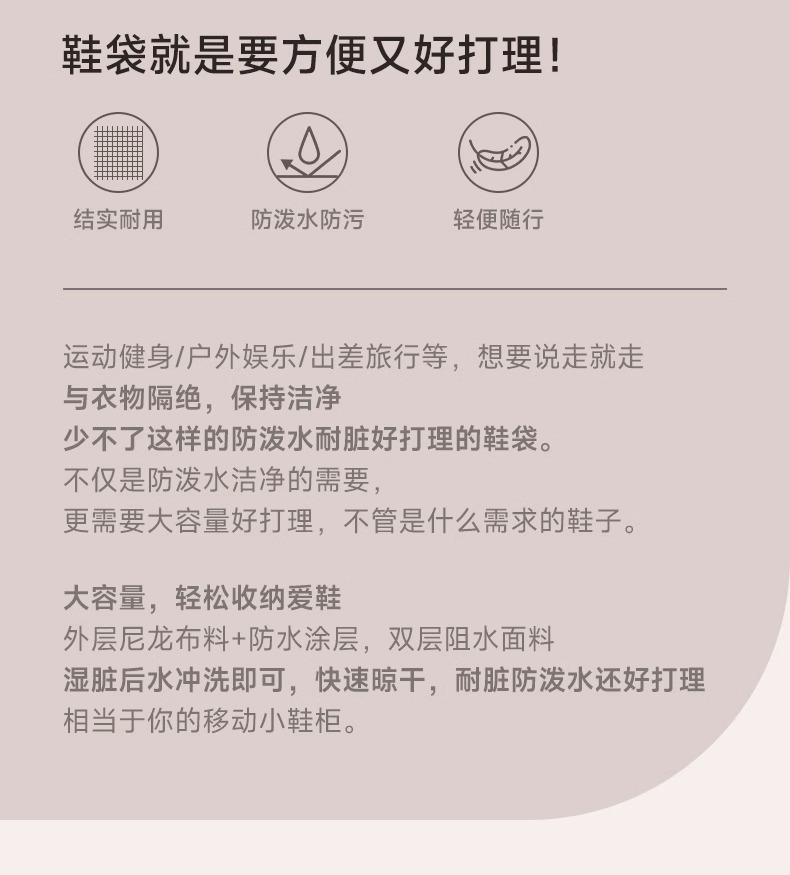 鞋袋就是要方便又好打理!

结实耐用

防泼水防污

轻便随行

运动健身/户外娱乐/出差旅行等，想要说走就走
与衣物隔绝，保持洁净
少不了这样的防泼水耐脏好打理的鞋袋。
不仅是防泼水洁净的需要，
更需要大容量好打理，不管是什么需求的鞋子。

大容量，轻松收纳爱鞋
外层尼龙布料+防水涂层，双层阻水面料
湿脏后水冲洗即可，快速晾干，耐脏防泼水还好打理
相当于你的移动小鞋柜。